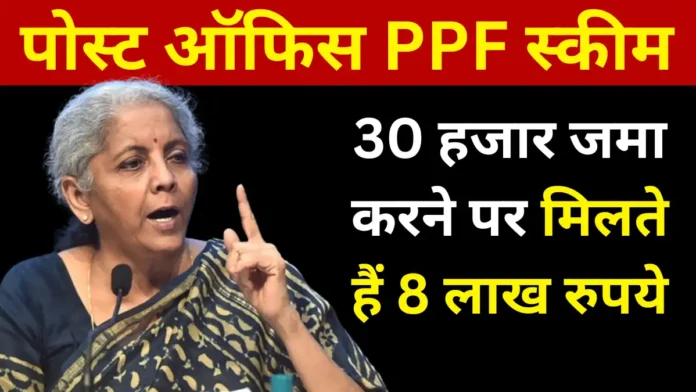 पोस्ट ऑफिस PPF स्कीम

30 हजार जमा करने पर मिलते हैं 8 लाख रुपये